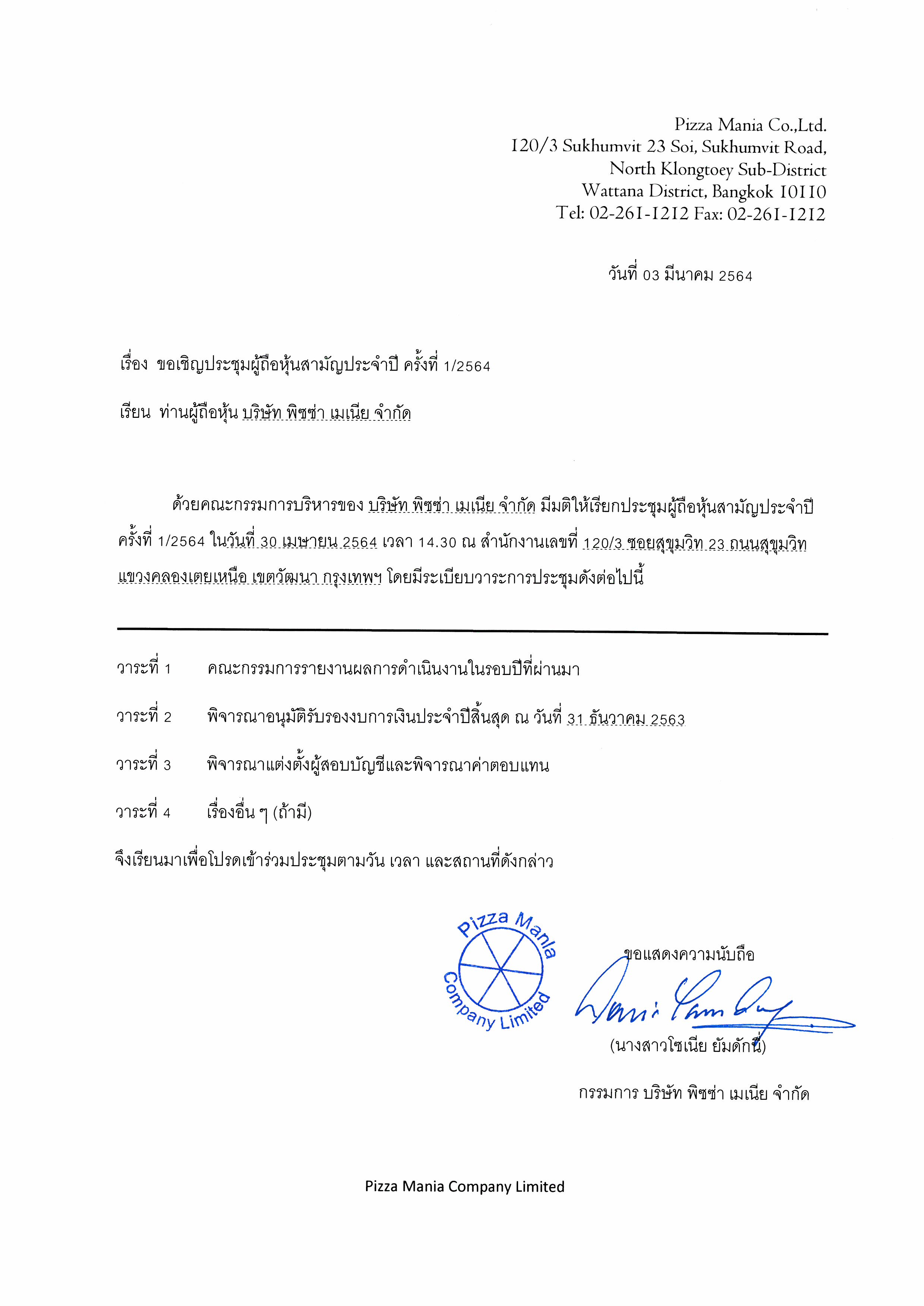 Pizza Mania Co.,Ltd.
120/3 Sukhumvit 23 Soi, Sukhumvit Road,
North Klongtoey Sub-District
Wattana District, Bangkok 10110
Tel: 02-261-1212 Fax: 02-261-1212

วันที่ 03 มีนาคม 2564

เรื่อง ขอเชิญประชุมผู้ถือหุ้นสามัญประจำปี ครั้งที่ 1/2564

เรียน ท่านผู้ถือหุ้น บริษัท พิซซ่า เมเนีย จำกัด

ด้วยคณะกรรมการบริหารของ บริษัท พิซซ่า เมเนีย จำกัด มีมติให้เรียกประชุมผู้ถือหุ้นสามัญประจำปี ครั้งที่ 1/2564 ในวันที่ 30 เมษายน 2564 เวลา 14.30 ณ สำนักงานเลขที่ 120/3 ซอยสุขุมวิท 23 ถนนสุขุมวิท แขวงคลองเตยเหนือ เขตวัฒนา กรุงเทพฯ โดยมีระเบียบวาระการประชุมดังต่อไปนี้

วาระที่ 1 คณะกรรมการรายงานผลการดำเนินงานในรอบปีที่ผ่านมา

วาระที่ 2 พิจารณาอนุมัติรับรองงบการเงินประจำปีสิ้นสุด ณ วันที่ 31 ธันวาคม 2563

วาระที่ 3 พิจารณาแต่งตั้งผู้สอบบัญชีและพิจารณาค่าตอบแทน

วาระที่ 4 เรื่องอื่น ๆ (ถ้ามี)

จึงเรียนมาเพื่อโปรดเข้าร่วมประชุมตามวัน เวลา และสถานที่ดังกล่าว

Pizza Mania Company Limited

ขอแสดงความนับถือ

(นางสาวโซเนีย ยัมดักนี)

กรรมการ บริษัท พิซซ่า เมเนีย จำกัด

Pizza Mania Company Limited